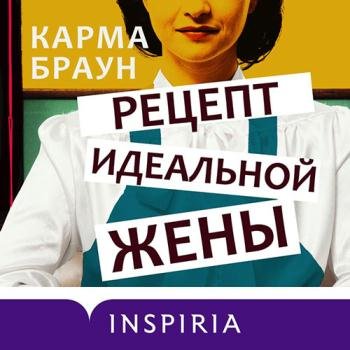 КАРМА БРАУН

РЕЦЕПТ ИДЕАЛЬНОЙ ЖЕНЫ

INSPIRIA